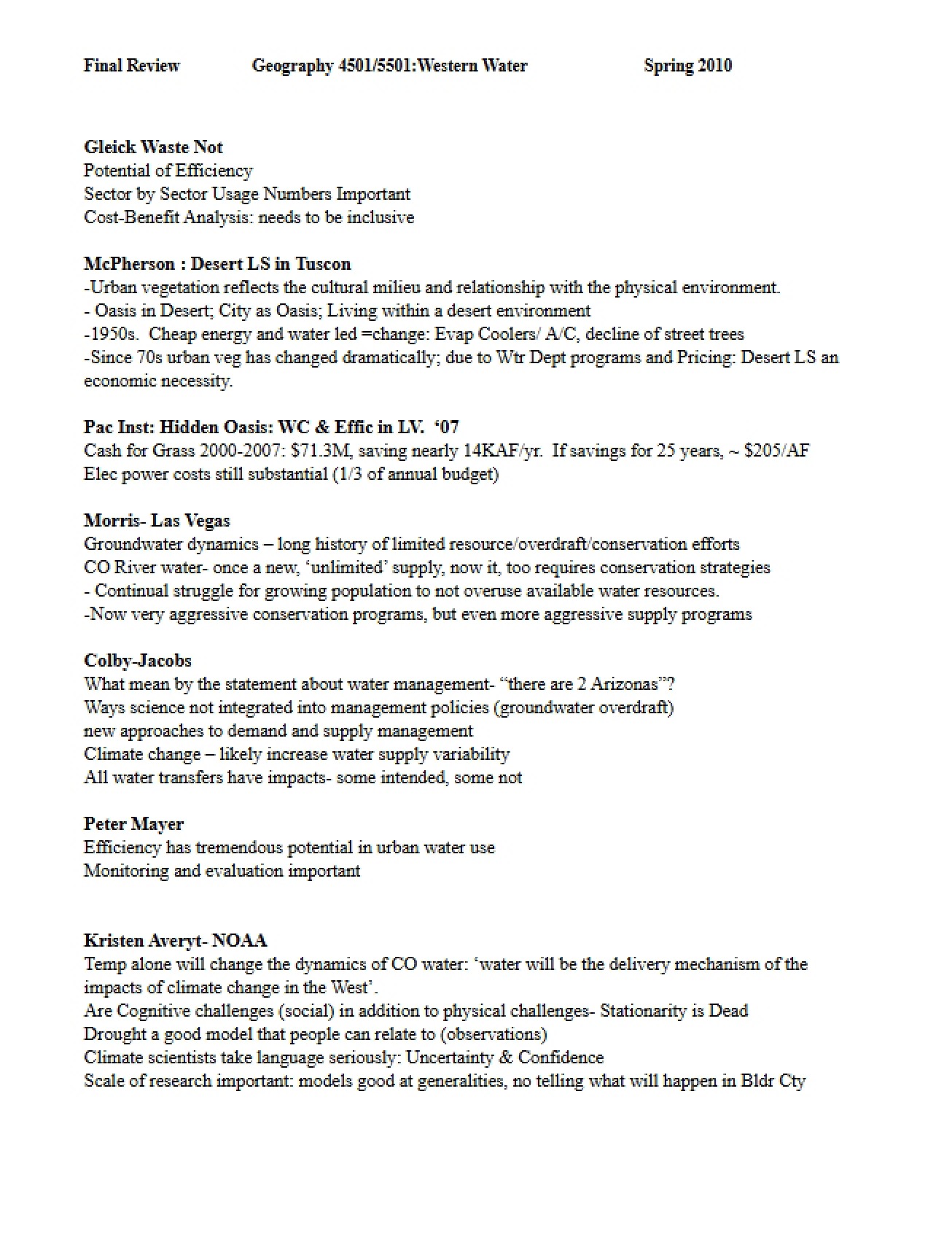 Final Review Geography 4501/5501:Western Water Spring 2010

Gleick Waste Not
Potential of Efficiency
Sector by Sector Usage Numbers Important
Cost-Benefit Analysis: needs to be inclusive

McPherson : Desert LS in Tuscon
-Urban vegetation reflects the cultural milieu and relationship with the physical environment.
- Oasis in Desert; City as Oasis; Living within a desert environment
-1950s. Cheap energy and water led =change: Evap Coolers/ A/C, decline of street trees
-Since 70s urban veg has changed dramatically; due to Wtr Dept programs and Pricing: Desert LS an economic necessity.

Pac Inst: Hidden Oasis: WC & Effic in LV. '07
Cash for Grass 2000-2007: $71.3M, saving nearly 14KAF/yr. If savings for 25 years, ~ $205/AF
Elec power costs still substantial (1/3 of annual budget)

Morris- Las Vegas
Groundwater dynamics – long history of limited resource/overdraft/conservation efforts
CO River water- once a new, 'unlimited' supply, now it, too requires conservation strategies
- Continual struggle for growing population to not overuse available water resources.
-Now very aggressive conservation programs, but even more aggressive supply programs

Colby-Jacobs
What mean by the statement about water management- "there are 2 Arizonas"?
Ways science not integrated into management policies (groundwater overdraft)
new approaches to demand and supply management
Climate change – likely increase water supply variability
All water transfers have impacts- some intended, some not

Peter Mayer
Efficiency has tremendous potential in urban water use
Monitoring and evaluation important

Kristen Averyt- NOAA
Temp alone will change the dynamics of CO water: 'water will be the delivery mechanism of the impacts of climate change in the West'.
Are Cognitive challenges (social) in addition to physical challenges- Stationarity is Dead
Drought a good model that people can relate to (observations)
Climate scientists take language seriously: Uncertainty & Confidence
Scale of research important: models good at generalities, no telling what will happen in Bldr Cty